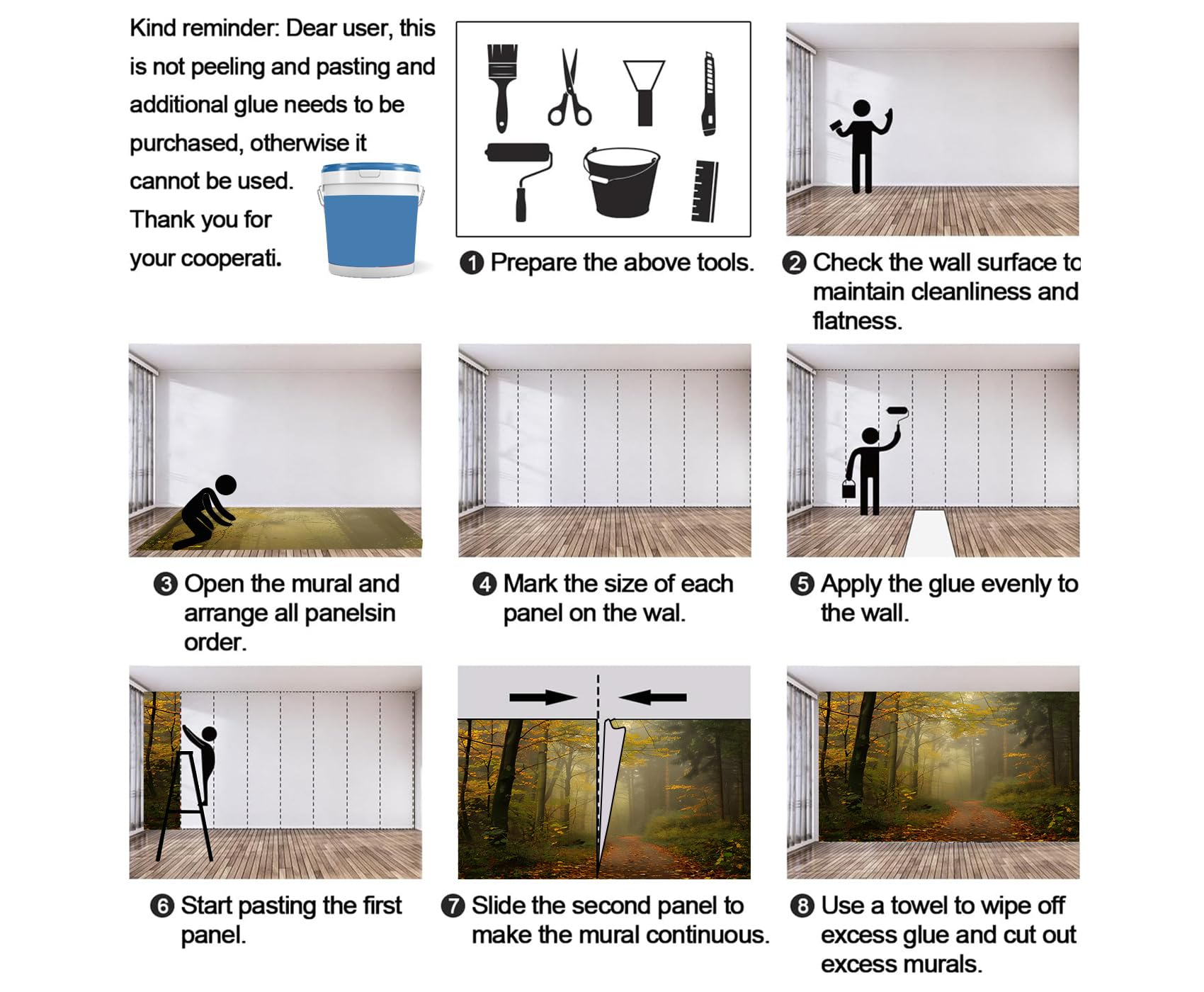 Kind reminder: Dear user, this is not peeling and pasting and additional glue needs to be purchased, otherwise it cannot be used. Thank you for your cooperati.

❶ Prepare the above tools.

❷ Check the wall surface to maintain cleanliness and flatness.

❸ Open the mural and arrange all panelsin order.

❹ Mark the size of each panel on the wal.

❺ Apply the glue evenly to the wall.

❻ Start pasting the first panel.

❼ Slide the second panel to make the mural continuous.

❽ Use a towel to wipe off excess glue and cut out excess murals.